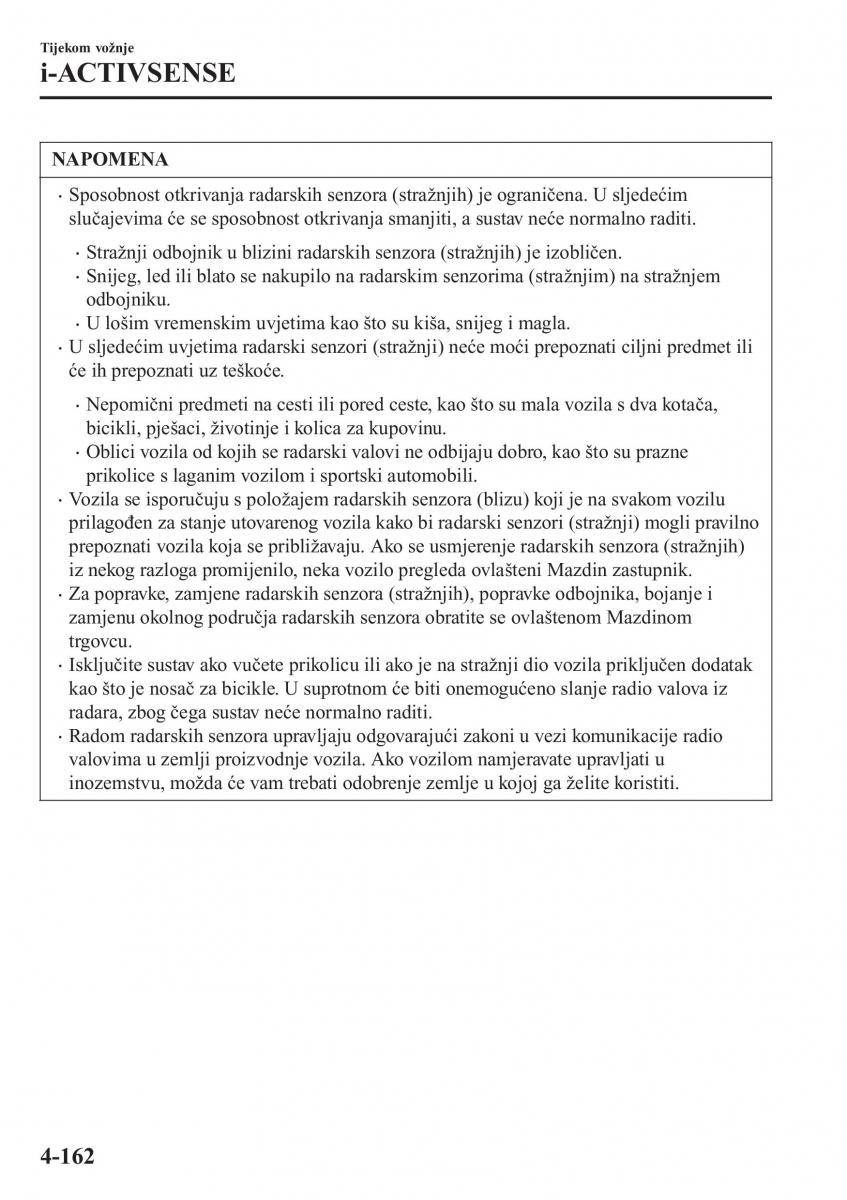 Tijekom vožnje
i-ACTIVSENSE

NAPOMENA

· Sposobnost otkrivanja radarskih senzora (stražnjih) je ograničena. U sljedećim slučajevima će se sposobnost otkrivanja smanjiti, a sustav neće normalno raditi.

· Stražnji odbojnik u blizini radarskih senzora (stražnjih) je izobličen.
· Snijeg, led ili blato se nakupilo na radarskim senzorima (stražnjim) na stražnjem odbojniku.
· U lošim vremenskim uvjetima kao što su kiša, snijeg i magla.

· U sljedećim uvjetima radarski senzori (stražnji) neće moći prepoznati ciljni predmet ili će ih prepoznati uz teškoće.

· Nepomični predmeti na cesti ili pored ceste, kao što su mala vozila s dva kotača, bicikli, pješaci, životinje i kolica za kupovinu.
· Oblici vozila od kojih se radarski valovi ne odbijaju dobro, kao što su prazne prikolice s laganim vozilom i sportski automobili.

· Vozila se isporučuju s položajem radarskih senzora (blizu) koji je na svakom vozilu prilagođen za stanje utovarenog vozila kako bi radarski senzori (stražnji) mogli pravilno prepoznati vozila koja se približavaju. Ako se usmjerenje radarskih senzora (stražnjih) iz nekog razloga promijenilo, neka vozilo pregleda ovlašteni Mazdin zastupnik.
· Za popravke, zamjene radarskih senzora (stražnjih), popravke odbojnika, bojanje i zamjenu okolnog područja radarskih senzora obratite se ovlaštenom Mazdinom trgovcu.
· Isključite sustav ako vučete prikolicu ili ako je na stražnji dio vozila priključen dodatak kao što je nosač za bicikle. U suprotnom će biti onemogućeno slanje radio valova iz radara, zbog čega sustav neće normalno raditi.
· Radom radarskih senzora upravljaju odgovarajući zakoni u vezi komunikacije radio valovima u zemlji proizvodnje vozila. Ako vozilom namjeravate upravljati u inozemstvu, možda će vam trebati odobrenje zemlje u kojoj ga želite koristiti.

4-162